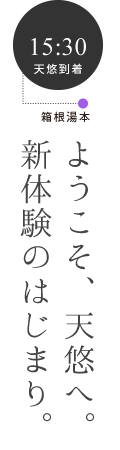 15:30
天悠到着

箱根湯本

ようこそ、天悠へ。
新体験のはじまり。